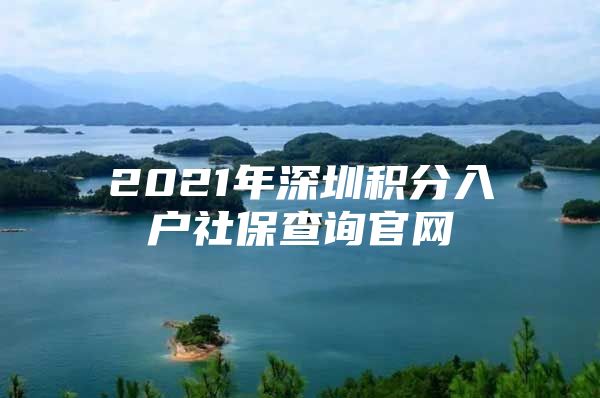 2021年深圳积分入户社保查询官网